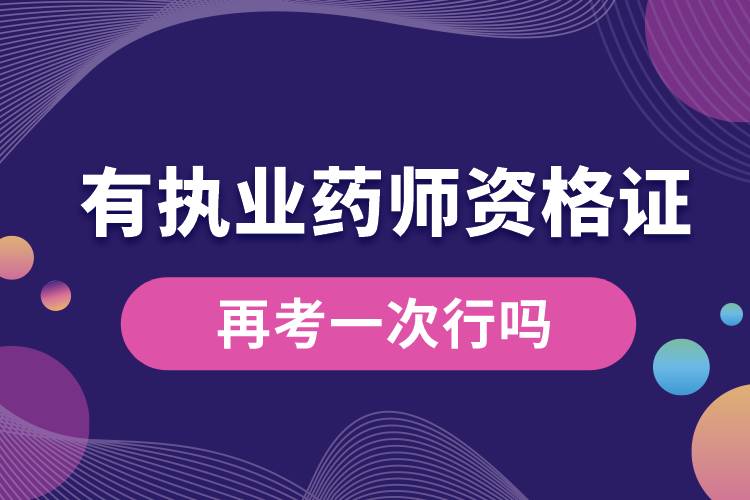 有执业药师资格证

再考一次行吗